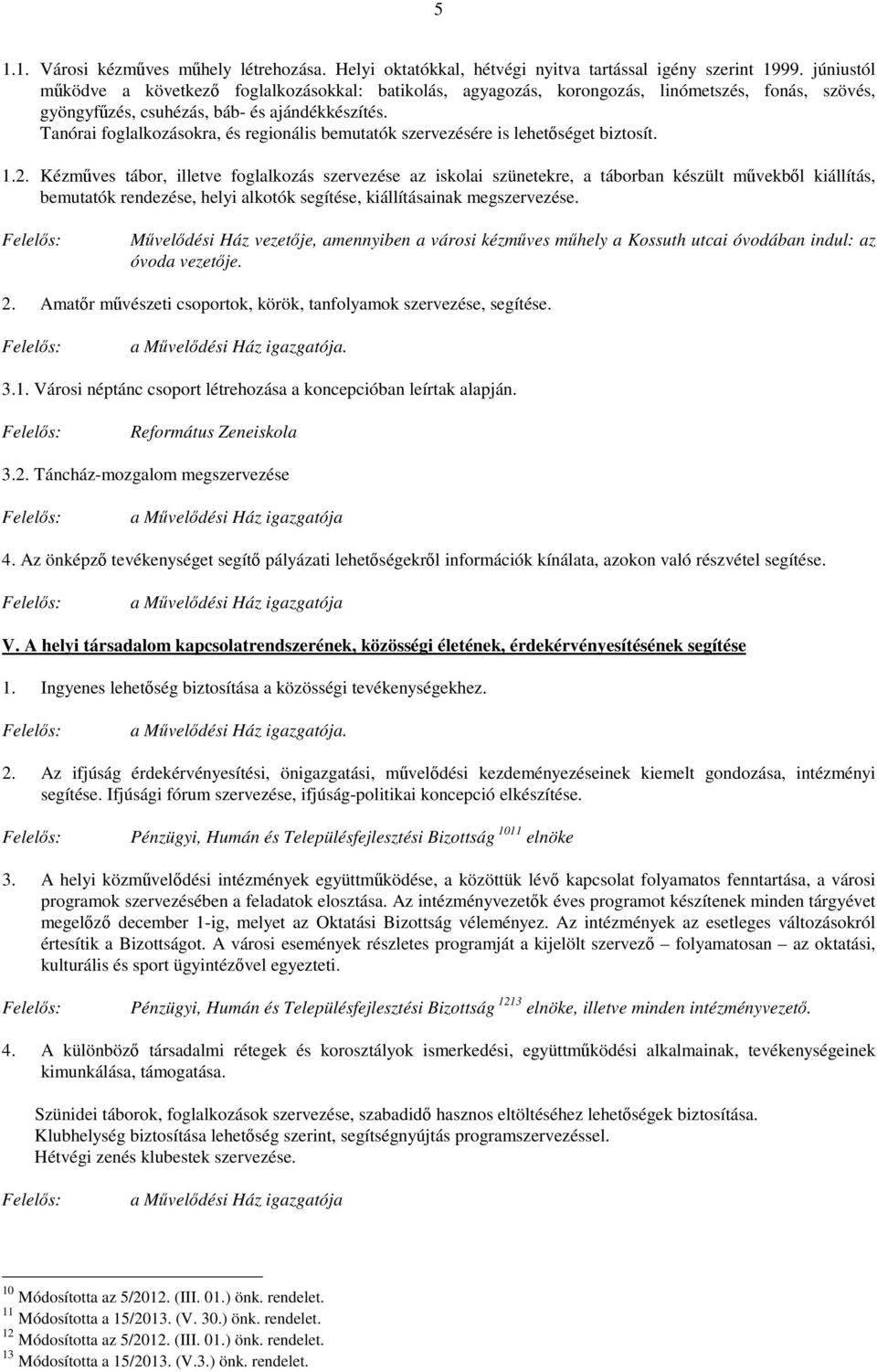 5

1.1. Városi kézműves műhely létrehozása. Helyi oktatókkal, hétvégi nyitva tartással igény szerint 1999. júniustól működve a következő foglalkozásokkal: batikolás, agyagozás, korongozás, linómetszés, fonás, szövés, gyöngyfűzés, csuhézás, báb- és ajándékkészítés.
Tanórai foglalkozásokra, és regionális bemutatók szervezésére is lehetőséget biztosít.

1.2. Kézműves tábor, illetve foglalkozás szervezése az iskolai szünetekre, a táborban készült művekből kiállítás, bemutatók rendezése, helyi alkotók segítése, kiállításainak megszervezése.

Felelős: Művelődési Ház vezetője, amennyiben a városi kézműves műhely a Kossuth utcai óvodában indul: az óvoda vezetője.

2. Amatőr művészeti csoportok, körök, tanfolyamok szervezése, segítése.

Felelős: a Művelődési Ház igazgatója.

3.1. Városi néptánc csoport létrehozása a koncepcióban leírtak alapján.

Felelős: Református Zeneiskola

3.2. Táncház-mozgalom megszervezése

Felelős: a Művelődési Ház igazgatója

4. Az önképző tevékenységet segítő pályázati lehetőségekről információk kínálata, azokon való részvétel segítése.

Felelős: a Művelődési Ház igazgatója

V. A helyi társadalom kapcsolatrendszerének, közösségi életének, érdekérvényesítésének segítése

1. Ingyenes lehetőség biztosítása a közösségi tevékenységekhez.

Felelős: a Művelődési Ház igazgatója.

2. Az ifjúság érdekérvényesítési, önigazgatási, művelődési kezdeményezéseinek kiemelt gondozása, intézményi segítése. Ifjúsági fórum szervezése, ifjúság-politikai koncepció elkészítése.

Felelős: Pénzügyi, Humán és Településfejlesztési Bizottság $^{1011}$ elnöke

3. A helyi közművelődési intézmények együttműködése, a közöttük lévő kapcsolat folyamatos fenntartása, a városi programok szervezésében a feladatok elosztása. Az intézményvezetők éves programot készítenek minden tárgyévet megelőző december 1-ig, melyet az Oktatási Bizottság véleményez. Az intézmények az esetleges változásokról értesítik a Bizottságot. A városi események részletes programját a kijelölt szervező – folyamatosan – az oktatási, kulturális és sport ügyintézővel egyezteti.

Felelős: Pénzügyi, Humán és Településfejlesztési Bizottság $^{1213}$ elnöke, illetve minden intézményvezető.

4. A különböző társadalmi rétegek és korosztályok ismerkedési, együttműködési alkalmainak, tevékenységeinek kimunkálása, támogatása.

Szünidei táborok, foglalkozások szervezése, szabadidő hasznos eltöltéséhez lehetőségek biztosítása.
Klubhelység biztosítása lehetőség szerint, segítségnyújtás programszervezéssel.
Hétvégi zenés klubestek szervezése.

Felelős: a Művelődési Ház igazgatója

$^{10}$ Módosította az 5/2012. (III. 01.) önk. rendelet.
$^{11}$ Módosította a 15/2013. (V. 30.) önk. rendelet.
$^{12}$ Módosította az 5/2012. (III. 01.) önk. rendelet.
$^{13}$ Módosította a 15/2013. (V.3.) önk. rendelet.